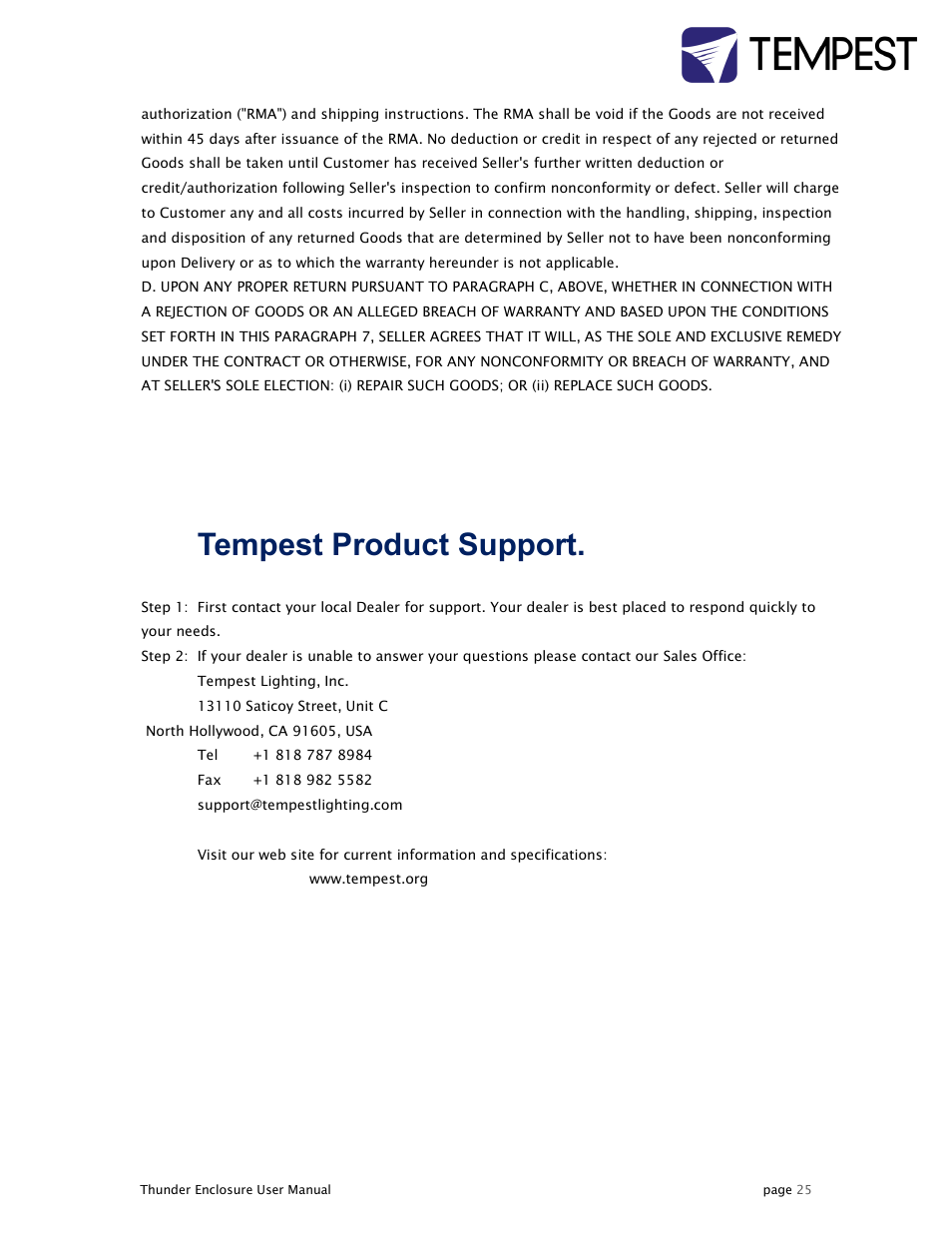 TEMPEST

authorization ("RMA") and shipping instructions. The RMA shall be void if the Goods are not received within 45 days after issuance of the RMA. No deduction or credit in respect of any rejected or returned Goods shall be taken until Customer has received Seller's further written deduction or credit/authorization following Seller's inspection to confirm nonconformity or defect. Seller will charge to Customer any and all costs incurred by Seller in connection with the handling, shipping, inspection and disposition of any returned Goods that are determined by Seller not to have been nonconforming upon Delivery or as to which the warranty hereunder is not applicable.
D. UPON ANY PROPER RETURN PURSUANT TO PARAGRAPH C, ABOVE, WHETHER IN CONNECTION WITH A REJECTION OF GOODS OR AN ALLEGED BREACH OF WARRANTY AND BASED UPON THE CONDITIONS SET FORTH IN THIS PARAGRAPH 7, SELLER AGREES THAT IT WILL, AS THE SOLE AND EXCLUSIVE REMEDY UNDER THE CONTRACT OR OTHERWISE, FOR ANY NONCONFORMITY OR BREACH OF WARRANTY, AND AT SELLER'S SOLE ELECTION: (i) REPAIR SUCH GOODS; OR (ii) REPLACE SUCH GOODS.

Tempest Product Support.

Step 1: First contact your local Dealer for support. Your dealer is best placed to respond quickly to your needs.
Step 2: If your dealer is unable to answer your questions please contact our Sales Office:
Tempest Lighting, Inc.
13110 Saticoy Street, Unit C
North Hollywood, CA 91605, USA
Tel +1 818 787 8984
Fax +1 818 982 5582
support@tempestlighting.com

Visit our web site for current information and specifications:
www.tempest.org

Thunder Enclosure User Manual

page 25